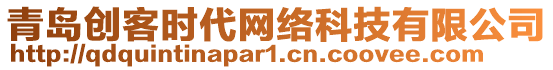 青岛创客时代网络科技有限公司
http://qdquintinapar1.cn.coovee.com